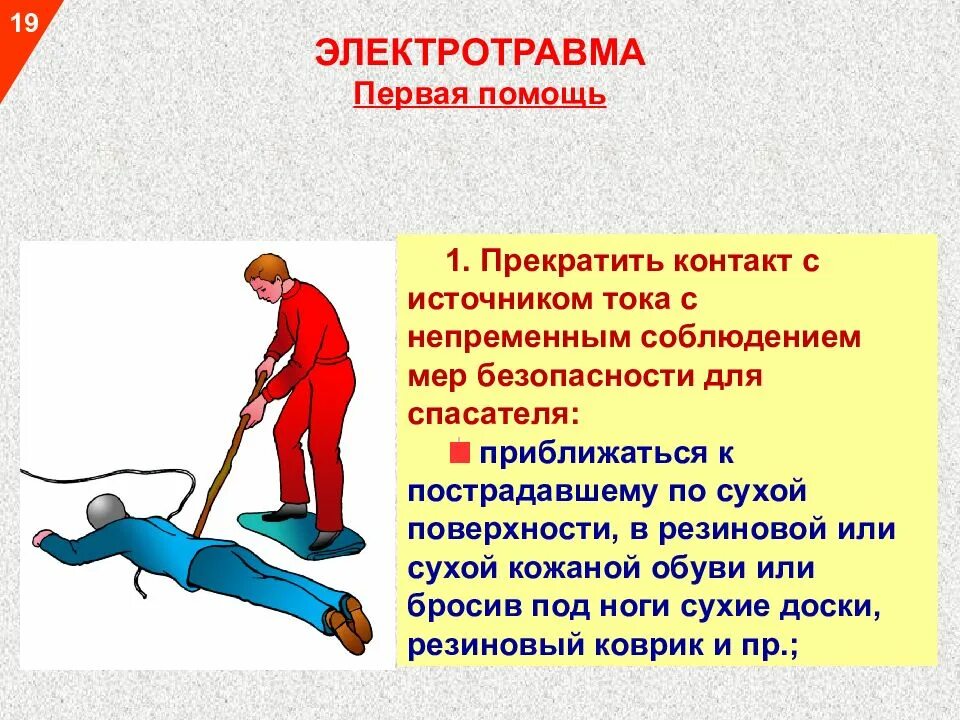 19

ЭЛЕКТРОТРАВМА
Первая помощь

1. Прекратить контакт с источником тока с непременным соблюдением мер безопасности для спасателя:

приближаться к пострадавшему по сухой поверхности, в резиновой или сухой кожаной обуви или бросив под ноги сухие доски, резиновый коврик и пр.;